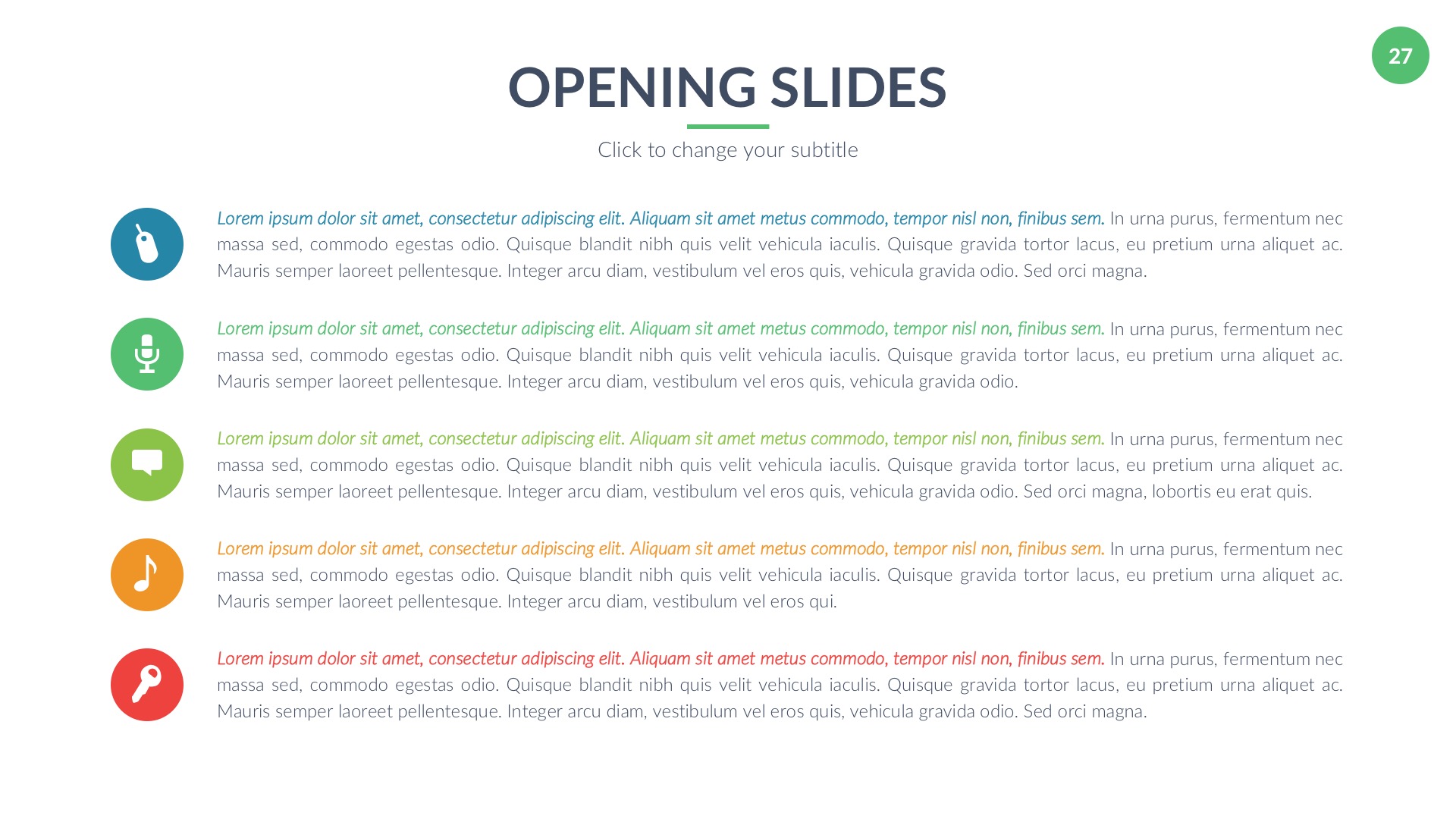 27

OPENING SLIDES

Click to change your subtitle

Lorem ipsum dolor sit amet, consectetur adipiscing elit. Aliquam sit amet metus commodo, tempor nisl non, finibus sem. In urna purus, fermentum nec massa sed, commodo egestas odio. Quisque blandit nibh quis velit vehicula iaculis. Quisque gravida tortor lacus, eu pretium urna aliquet ac. Mauris semper laoreet pellentesque. Integer arcu diam, vestibulum vel eros quis, vehicula gravida odio. Sed orci magna.

Lorem ipsum dolor sit amet, consectetur adipiscing elit. Aliquam sit amet metus commodo, tempor nisl non, finibus sem. In urna purus, fermentum nec massa sed, commodo egestas odio. Quisque blandit nibh quis velit vehicula iaculis. Quisque gravida tortor lacus, eu pretium urna aliquet ac. Mauris semper laoreet pellentesque. Integer arcu diam, vestibulum vel eros quis, vehicula gravida odio.

Lorem ipsum dolor sit amet, consectetur adipiscing elit. Aliquam sit amet metus commodo, tempor nisl non, finibus sem. In urna purus, fermentum nec massa sed, commodo egestas odio. Quisque blandit nibh quis velit vehicula iaculis. Quisque gravida tortor lacus, eu pretium urna aliquet ac. Mauris semper laoreet pellentesque. Integer arcu diam, vestibulum vel eros quis, vehicula gravida odio. Sed orci magna, lobortis eu erat quis.

Lorem ipsum dolor sit amet, consectetur adipiscing elit. Aliquam sit amet metus commodo, tempor nisl non, finibus sem. In urna purus, fermentum nec massa sed, commodo egestas odio. Quisque blandit nibh quis velit vehicula iaculis. Quisque gravida tortor lacus, eu pretium urna aliquet ac. Mauris semper laoreet pellentesque. Integer arcu diam, vestibulum vel eros qui.

Lorem ipsum dolor sit amet, consectetur adipiscing elit. Aliquam sit amet metus commodo, tempor nisl non, finibus sem. In urna purus, fermentum nec massa sed, commodo egestas odio. Quisque blandit nibh quis velit vehicula iaculis. Quisque gravida tortor lacus, eu pretium urna aliquet ac. Mauris semper laoreet pellentesque. Integer arcu diam, vestibulum vel eros quis, vehicula gravida odio. Sed orci magna.